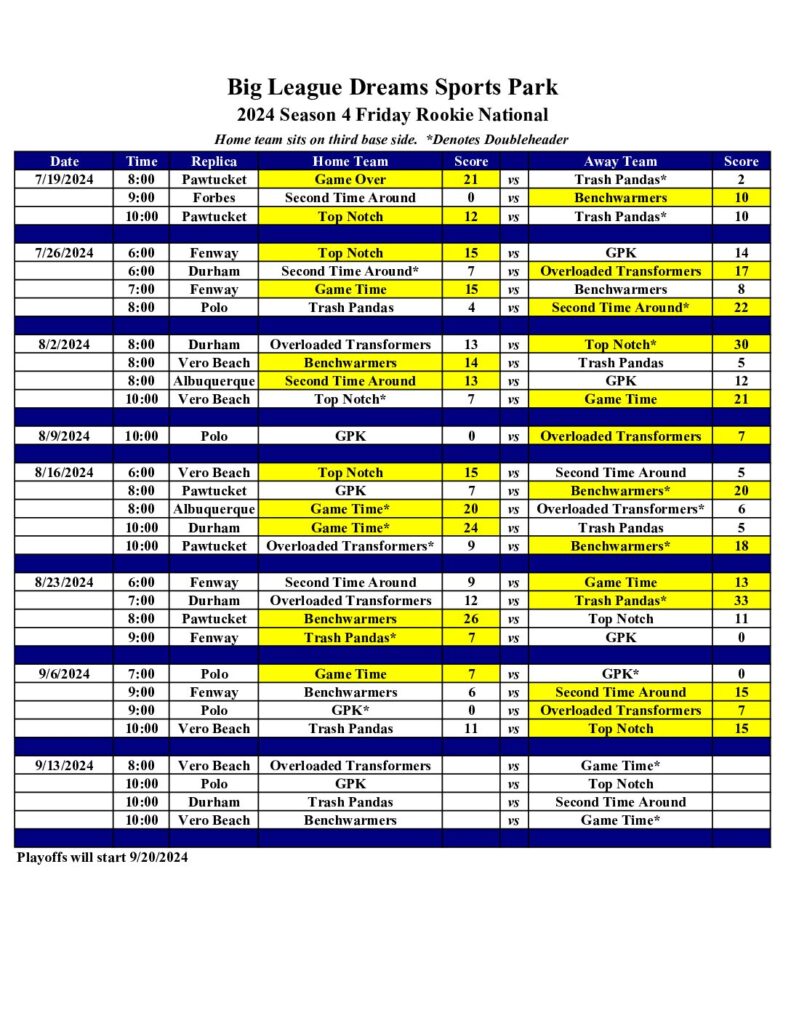 Big League Dreams Sports Park
2024 Season 4 Friday Rookie National
Home team sits on third base side. *Denotes Doubleheader

| Date | Time | Replica | Home Team | Score | | Away Team | Score |
|---|---|---|---|---|---|---|---|
| 7/19/2024 | 8:00 | Pawtucket | Game Over | 21 | vs | Trash Pandas* | 2 |
| | 9:00 | Forbes | Second Time Around | 0 | vs | Benchwarmers | 10 |
| | 10:00 | Pawtucket | Top Notch | 12 | vs | Trash Pandas* | 10 |
| | | | | | | | |
| 7/26/2024 | 6:00 | Fenway | Top Notch | 15 | vs | GPK | 14 |
| | 6:00 | Durham | Second Time Around* | 7 | vs | Overloaded Transformers | 17 |
| | 7:00 | Fenway | Game Time | 15 | vs | Benchwarmers | 8 |
| | 8:00 | Polo | Trash Pandas | 4 | vs | Second Time Around* | 22 |
| | | | | | | | |
| 8/2/2024 | 8:00 | Durham | Overloaded Transformers | 13 | vs | Top Notch* | 30 |
| | 8:00 | Vero Beach | Benchwarmers | 14 | vs | Trash Pandas | 5 |
| | 8:00 | Albuquerque | Second Time Around | 13 | vs | GPK | 12 |
| | 10:00 | Vero Beach | Top Notch* | 7 | vs | Game Time | 21 |
| | | | | | | | |
| 8/9/2024 | 10:00 | Polo | GPK | 0 | vs | Overloaded Transformers | 7 |
| | | | | | | | |
| 8/16/2024 | 6:00 | Vero Beach | Top Notch | 15 | vs | Second Time Around | 5 |
| | 8:00 | Pawtucket | GPK | 7 | vs | Benchwarmers* | 20 |
| | 8:00 | Albuquerque | Game Time* | 20 | vs | Overloaded Transformers* | 6 |
| | 10:00 | Durham | Game Time* | 24 | vs | Trash Pandas | 5 |
| | 10:00 | Pawtucket | Overloaded Transformers* | 9 | vs | Benchwarmers* | 18 |
| | | | | | | | |
| 8/23/2024 | 6:00 | Fenway | Second Time Around | 9 | vs | Game Time | 13 |
| | 7:00 | Durham | Overloaded Transformers | 12 | vs | Trash Pandas* | 33 |
| | 8:00 | Pawtucket | Benchwarmers | 26 | vs | Top Notch | 11 |
| | 9:00 | Fenway | Trash Pandas* | 7 | vs | GPK | 0 |
| | | | | | | | |
| 9/6/2024 | 7:00 | Polo | Game Time | 7 | vs | GPK* | 0 |
| | 9:00 | Fenway | Benchwarmers | 6 | vs | Second Time Around | 15 |
| | 9:00 | Polo | GPK* | 0 | vs | Overloaded Transformers | 7 |
| | 10:00 | Vero Beach | Trash Pandas | 11 | vs | Top Notch | 15 |
| | | | | | | | |
| 9/13/2024 | 8:00 | Vero Beach | Overloaded Transformers | | vs | Game Time* | |
| | 10:00 | Polo | GPK | | vs | Top Notch | |
| | 10:00 | Durham | Trash Pandas | | vs | Second Time Around | |
| | 10:00 | Vero Beach | Benchwarmers | | vs | Game Time* | |

Playoffs will start 9/20/2024